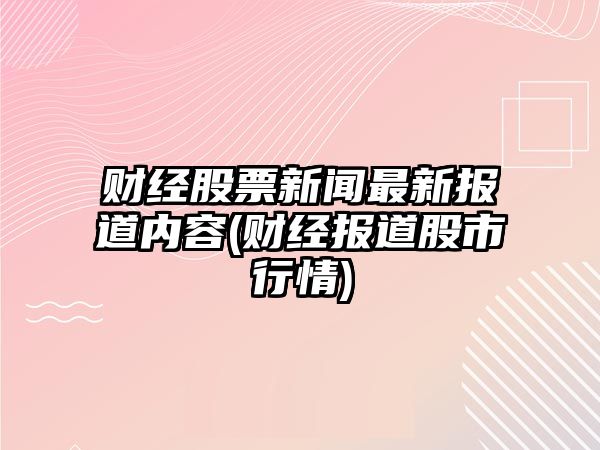 财经股票新闻最新报道内容(财经报道股市行情)